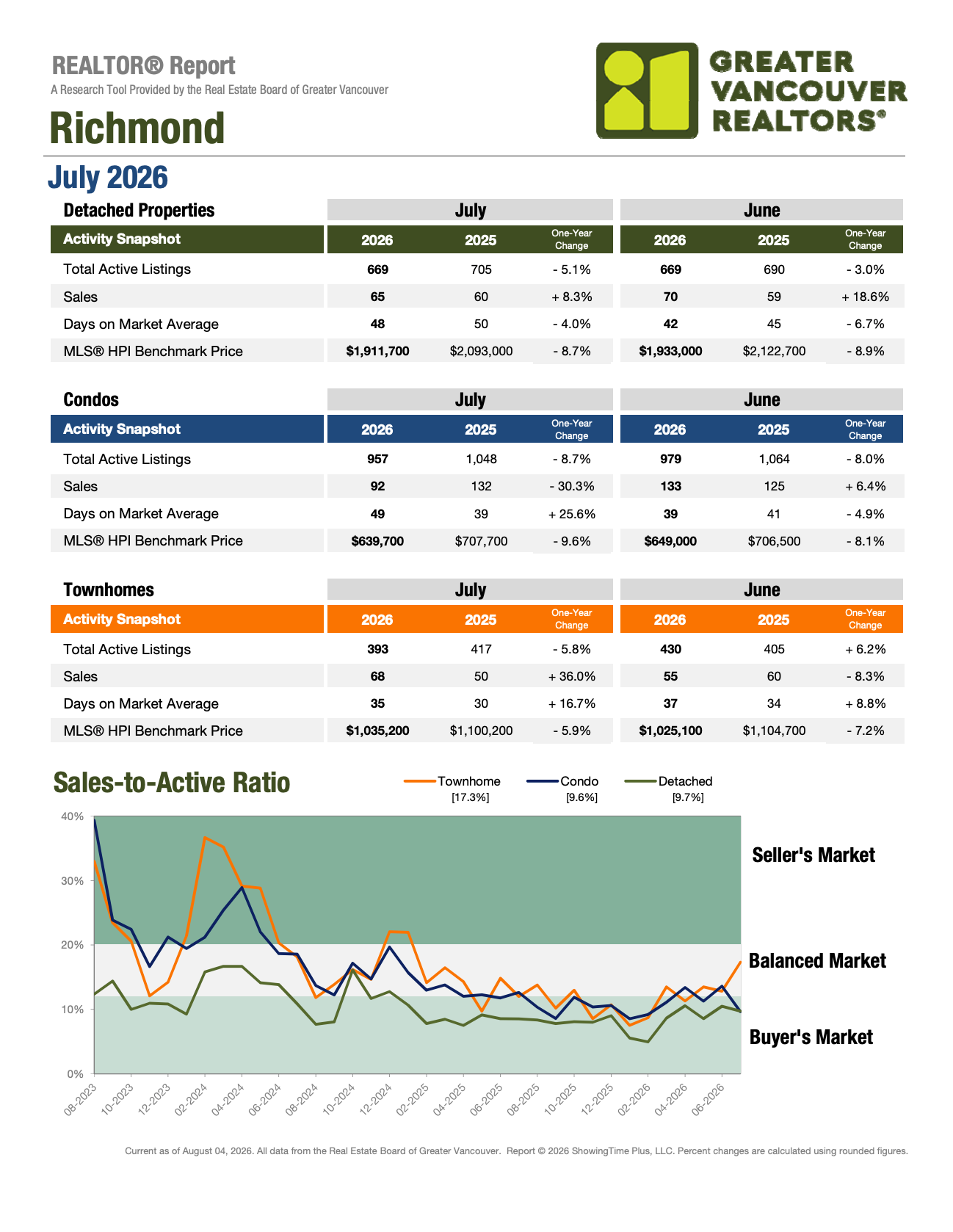 REALTOR® Report
A Research Tool Provided by the Real Estate Board of Greater Vancouver

Richmond

GREATER VANCOUVER REALTORS®

July 2026

| Detached Properties | July | | | June | | |
|---|---|---|---|---|---|---|
| Activity Snapshot | 2026 | 2025 | One-Year Change | 2026 | 2025 | One-Year Change |
| Total Active Listings | 669 | 705 | - 5.1% | 669 | 690 | - 3.0% |
| Sales | 65 | 60 | + 8.3% | 70 | 59 | + 18.6% |
| Days on Market Average | 48 | 50 | - 4.0% | 42 | 45 | - 6.7% |
| MLS® HPI Benchmark Price | $1,911,700 | $2,093,000 | - 8.7% | $1,933,000 | $2,122,700 | - 8.9% |

| Condos | July | | | June | | |
|---|---|---|---|---|---|---|
| Activity Snapshot | 2026 | 2025 | One-Year Change | 2026 | 2025 | One-Year Change |
| Total Active Listings | 957 | 1,048 | - 8.7% | 979 | 1,064 | - 8.0% |
| Sales | 92 | 132 | - 30.3% | 133 | 125 | + 6.4% |
| Days on Market Average | 49 | 39 | + 25.6% | 39 | 41 | - 4.9% |
| MLS® HPI Benchmark Price | $639,700 | $707,700 | - 9.6% | $649,000 | $706,500 | - 8.1% |

| Townhomes | July | | | June | | |
|---|---|---|---|---|---|---|
| Activity Snapshot | 2026 | 2025 | One-Year Change | 2026 | 2025 | One-Year Change |
| Total Active Listings | 393 | 417 | - 5.8% | 430 | 405 | + 6.2% |
| Sales | 68 | 50 | + 36.0% | 55 | 60 | - 8.3% |
| Days on Market Average | 35 | 30 | + 16.7% | 37 | 34 | + 8.8% |
| MLS® HPI Benchmark Price | $1,035,200 | $1,100,200 | - 5.9% | $1,025,100 | $1,104,700 | - 7.2% |

Sales-to-Active Ratio
Townhome [17.3%] Condo [9.6%] Detached [9.7%]

40%
30%
20%
10%
0%

Seller's Market
Balanced Market
Buyer's Market

08-2023 10-2023 12-2023 02-2024 04-2024 06-2024 08-2024 10-2024 12-2024 02-2025 04-2025 06-2025 08-2025 10-2025 12-2025 02-2026 04-2026 06-2026

Current as of August 04, 2026. All data from the Real Estate Board of Greater Vancouver. Report © 2026 ShowingTime Plus, LLC. Percent changes are calculated using rounded figures.